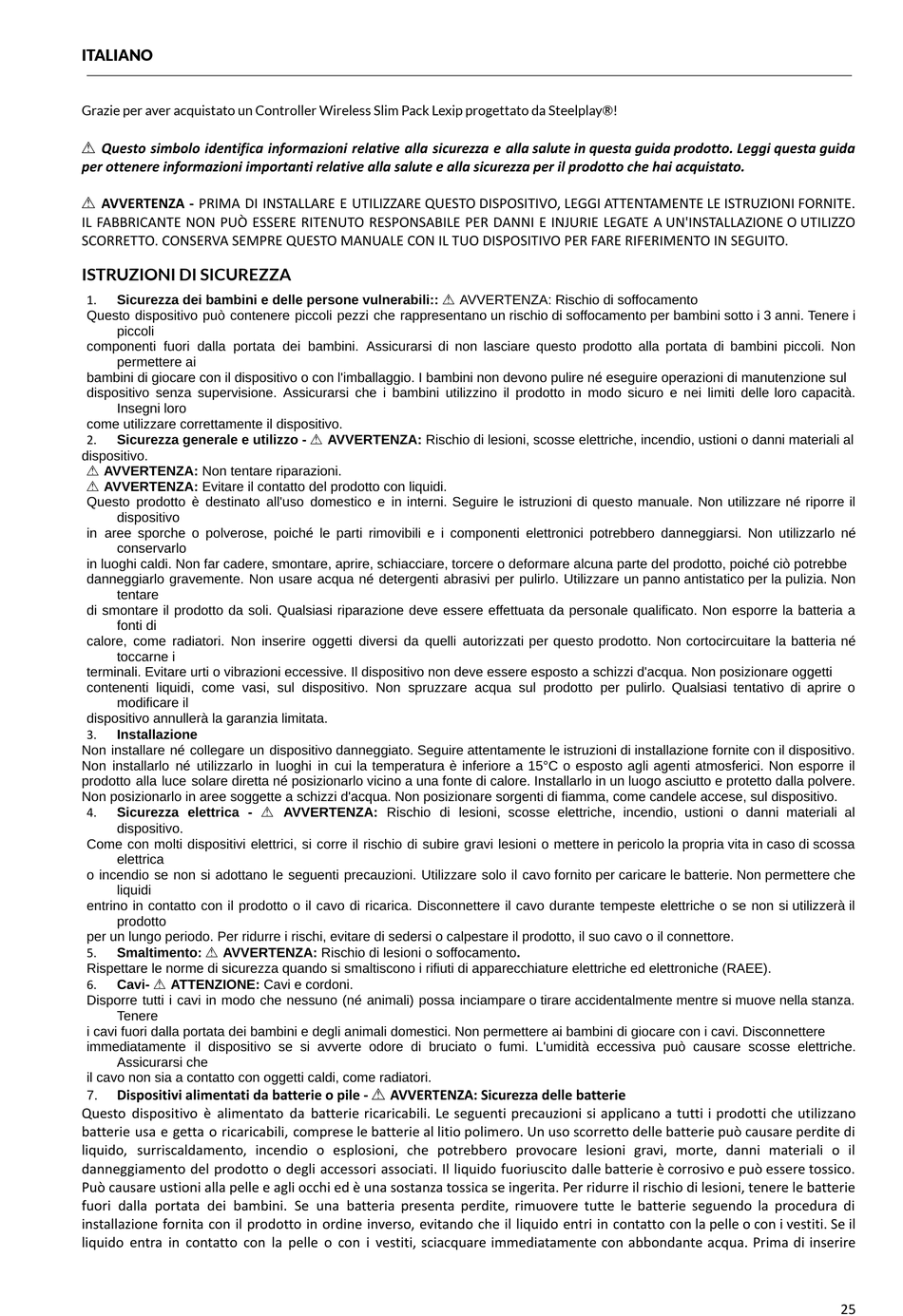 ITALIANO

Grazie per aver acquistato un Controller Wireless Slim Pack Lexip progettato da Steelplay®!

⚠ Questo simbolo identifica informazioni relative alla sicurezza e alla salute in questa guida prodotto. Leggi questa guida per ottenere informazioni importanti relative alla salute e alla sicurezza per il prodotto che hai acquistato.

⚠ AVVERTENZA - PRIMA DI INSTALLARE E UTILIZZARE QUESTO DISPOSITIVO, LEGGI ATTENTAMENTE LE ISTRUZIONI FORNITE. IL FABBRICANTE NON PUÒ ESSERE RITENUTO RESPONSABILE PER DANNI E INJURIE LEGATE A UN'INSTALLAZIONE O UTILIZZO SCORRETTO. CONSERVA SEMPRE QUESTO MANUALE CON IL TUO DISPOSITIVO PER FARE RIFERIMENTO IN SEGUITO.

ISTRUZIONI DI SICUREZZA

1. Sicurezza dei bambini e delle persone vulnerabili:: ⚠ AVVERTENZA: Rischio di soffocamento
Questo dispositivo può contenere piccoli pezzi che rappresentano un rischio di soffocamento per bambini sotto i 3 anni. Tenere i piccoli componenti fuori dalla portata dei bambini. Assicurarsi di non lasciare questo prodotto alla portata di bambini piccoli. Non permettere ai bambini di giocare con il dispositivo o con l'imballaggio. I bambini non devono pulire né eseguire operazioni di manutenzione sul dispositivo senza supervisione. Assicurarsi che i bambini utilizzino il prodotto in modo sicuro e nei limiti delle loro capacità. Insegni loro come utilizzare correttamente il dispositivo.
2. Sicurezza generale e utilizzo - ⚠ AVVERTENZA: Rischio di lesioni, scosse elettriche, incendio, ustioni o danni materiali al dispositivo.
⚠ AVVERTENZA: Non tentare riparazioni.
⚠ AVVERTENZA: Evitare il contatto del prodotto con liquidi.
Questo prodotto è destinato all'uso domestico e in interni. Seguire le istruzioni di questo manuale. Non utilizzare né riporre il dispositivo in aree sporche o polverose, poiché le parti rimovibili e i componenti elettronici potrebbero danneggiarsi. Non utilizzarlo né conservarlo in luoghi caldi. Non far cadere, smontare, aprire, schiacciare, torcere o deformare alcuna parte del prodotto, poiché ciò potrebbe danneggiarlo gravemente. Non usare acqua né detergenti abrasivi per pulirlo. Utilizzare un panno antistatico per la pulizia. Non tentare di smontare il prodotto da soli. Qualsiasi riparazione deve essere effettuata da personale qualificato. Non esporre la batteria a fonti di calore, come radiatori. Non inserire oggetti diversi da quelli autorizzati per questo prodotto. Non cortocircuitare la batteria né toccarne i terminali. Evitare urti o vibrazioni eccessive. Il dispositivo non deve essere esposto a schizzi d'acqua. Non posizionare oggetti contenenti liquidi, come vasi, sul dispositivo. Non spruzzare acqua sul prodotto per pulirlo. Qualsiasi tentativo di aprire o modificare il dispositivo annullerà la garanzia limitata.
3. Installazione
Non installare né collegare un dispositivo danneggiato. Seguire attentamente le istruzioni di installazione fornite con il dispositivo. Non installarlo né utilizzarlo in luoghi in cui la temperatura è inferiore a 15°C o esposto agli agenti atmosferici. Non esporre il prodotto alla luce solare diretta né posizionarlo vicino a una fonte di calore. Installarlo in un luogo asciutto e protetto dalla polvere. Non posizionarlo in aree soggette a schizzi d'acqua. Non posizionare sorgenti di fiamma, come candele accese, sul dispositivo.
4. Sicurezza elettrica - ⚠ AVVERTENZA: Rischio di lesioni, scosse elettriche, incendio, ustioni o danni materiali al dispositivo.
Come con molti dispositivi elettrici, si corre il rischio di subire gravi lesioni o mettere in pericolo la propria vita in caso di scossa elettrica o incendio se non si adottano le seguenti precauzioni. Utilizzare solo il cavo fornito per caricare le batterie. Non permettere che liquidi entrino in contatto con il prodotto o il cavo di ricarica. Disconnettere il cavo durante tempeste elettriche o se non si utilizzerà il prodotto per un lungo periodo. Per ridurre i rischi, evitare di sedersi o calpestare il prodotto, il suo cavo o il connettore.
5. Smaltimento: ⚠ AVVERTENZA: Rischio di lesioni o soffocamento.
Rispettare le norme di sicurezza quando si smaltiscono i rifiuti di apparecchiature elettriche ed elettroniche (RAEE).
6. Cavi- ⚠ ATTENZIONE: Cavi e cordoni.
Disporre tutti i cavi in modo che nessuno (né animali) possa inciampare o tirare accidentalmente mentre si muove nella stanza. Tenere i cavi fuori dalla portata dei bambini e degli animali domestici. Non permettere ai bambini di giocare con i cavi. Disconnettere immediatamente il dispositivo se si avverte odore di bruciato o fumi. L'umidità eccessiva può causare scosse elettriche. Assicurarsi che il cavo non sia a contatto con oggetti caldi, come radiatori.
7. Dispositivi alimentati da batterie o pile - ⚠ AVVERTENZA: Sicurezza delle batterie
Questo dispositivo è alimentato da batterie ricaricabili. Le seguenti precauzioni si applicano a tutti i prodotti che utilizzano batterie usa e getta o ricaricabili, comprese le batterie al litio polimero. Un uso scorretto delle batterie può causare perdite di liquido, surriscaldamento, incendio o esplosioni, che potrebbero provocare lesioni gravi, morte, danni materiali o il danneggiamento del prodotto o degli accessori associati. Il liquido fuoriuscito dalle batterie è corrosivo e può essere tossico. Può causare ustioni alla pelle e agli occhi ed è una sostanza tossica se ingerita. Per ridurre il rischio di lesioni, tenere le batterie fuori dalla portata dei bambini. Se una batteria presenta perdite, rimuovere tutte le batterie seguendo la procedura di installazione fornita con il prodotto in ordine inverso, evitando che il liquido entri in contatto con la pelle o con i vestiti. Se il liquido entra in contatto con la pelle o con i vestiti, sciacquare immediatamente con abbondante acqua. Prima di inserire

25